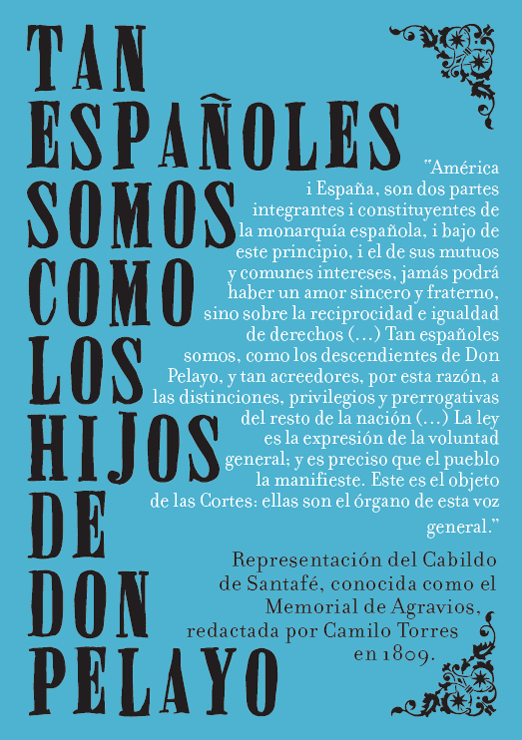 TAN ESPAÑOLES SOMOS COMO LOS HIJOS DE DON PELAYO

"América i España, son dos partes integrantes i constituyentes de la monarquía española, i bajo de este principio, i el de sus mutuos y comunes intereses, jamás podrá haber un amor sincero y fraterno, sino sobre la reciprocidad e igualdad de derechos (...) Tan españoles somos, como los descendientes de Don Pelayo, y tan acreedores, por esta razón, a las distinciones, privilegios y prerrogativas del resto de la nación (...) La ley es la expresión de la voluntad general; y es preciso que el pueblo la manifieste. Este es el objeto de las Cortes: ellas son el órgano de esta voz general."

Representación del Cabildo de Santafé, conocida como el Memorial de Agravios, redactada por Camilo Torres en 1809.